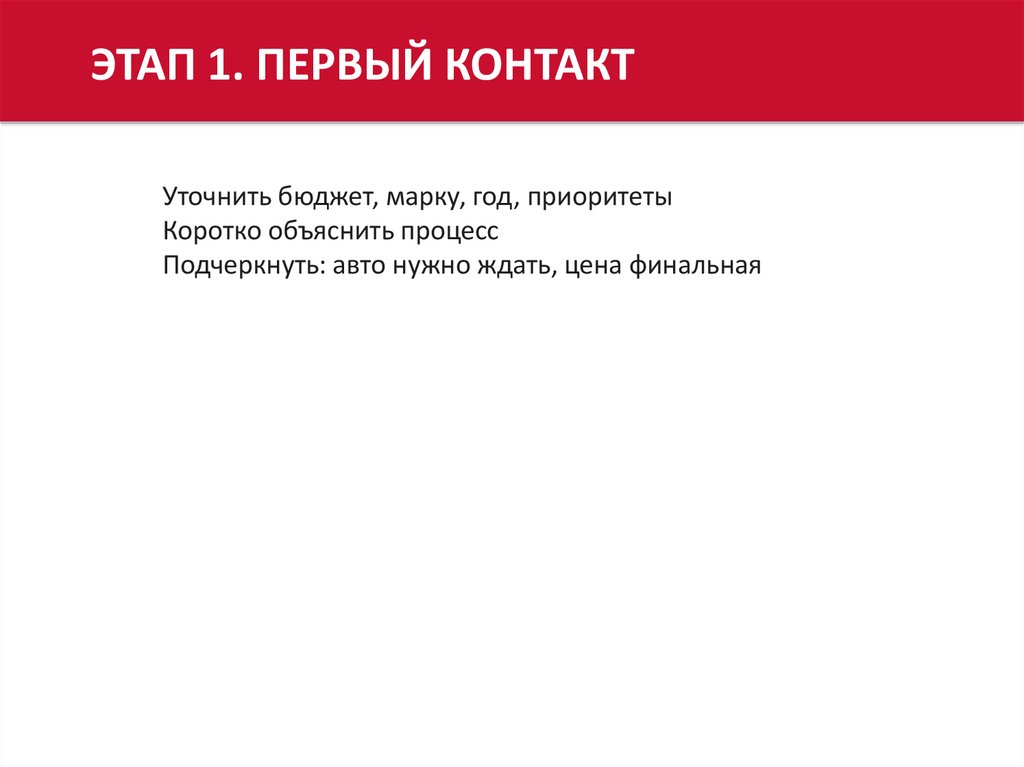 ЭТАП 1. ПЕРВЫЙ КОНТАКТ

Уточнить бюджет, марку, год, приоритеты
Коротко объяснить процесс
Подчеркнуть: авто нужно ждать, цена финальная